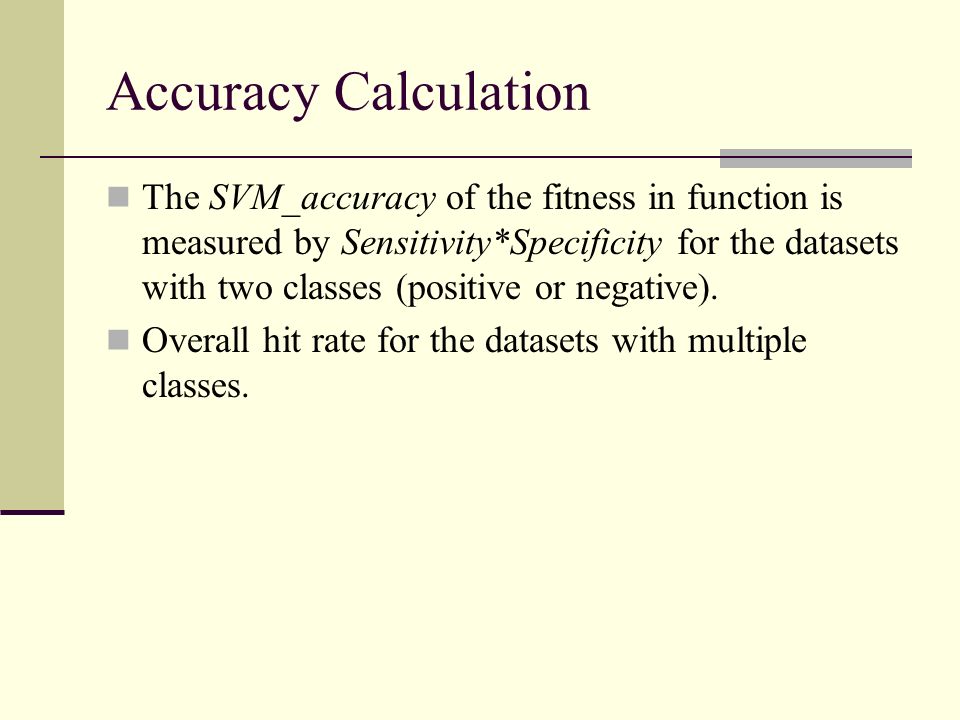 Accuracy Calculation

The SVM_accuracy of the fitness in function is measured by Sensitivity*Specificity for the datasets with two classes (positive or negative).

Overall hit rate for the datasets with multiple classes.